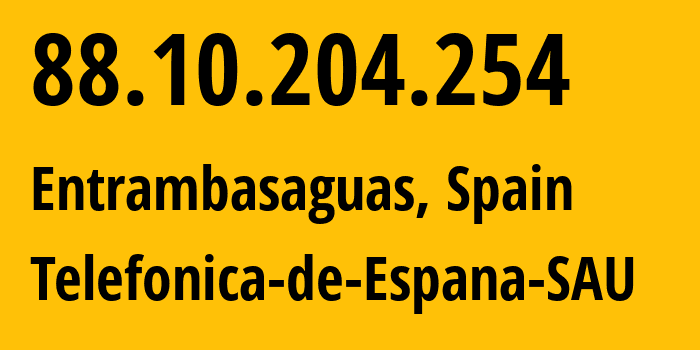 88.10.204.254

Entrambasaguas, Spain

Telefonica-de-Espana-SAU